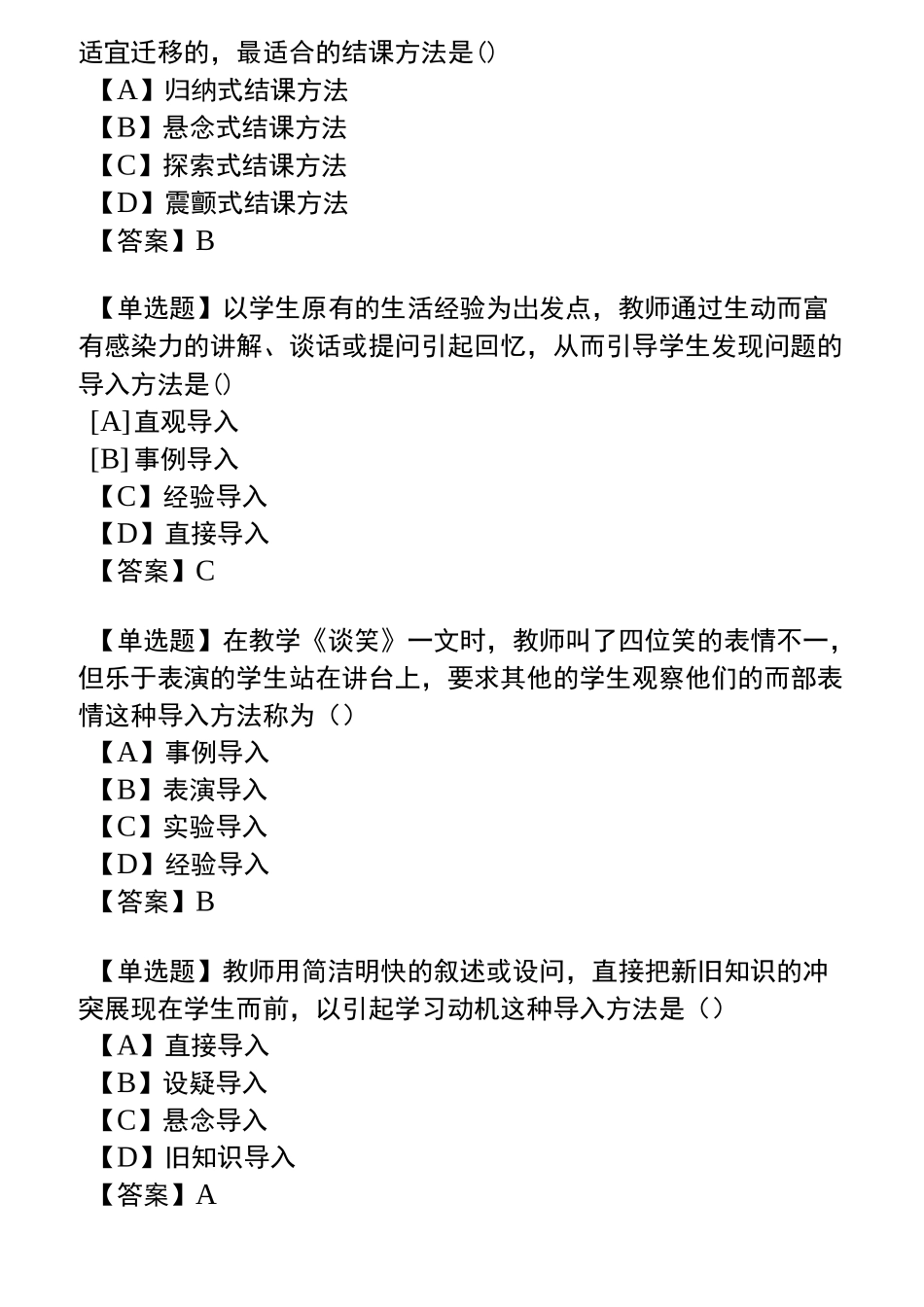 适宜迁移的，最适合的结课方法是()
【A】归纳式结课方法
【B】悬念式结课方法
【C】探索式结课方法
【D】震颤式结课方法
【答案】B

【单选题】以学生原有的生活经验为出发点，教师通过生动而富有感染力的讲解、谈话或提问引起回忆，从而引导学生发现问题的导入方法是()
[A]直观导入
[B]事例导入
【C】经验导入
【D】直接导入
【答案】C

【单选题】在教学《谈笑》一文时，教师叫了四位笑的表情不一，但乐于表演的学生站在讲台上，要求其他的学生观察他们的而部表情这种导入方法称为（）
【A】事例导入
【B】表演导入
【C】实验导入
【D】经验导入
【答案】B

【单选题】教师用简洁明快的叙述或设问，直接把新旧知识的冲突展现在学生而前，以引起学习动机这种导入方法是（）
【A】直接导入
【B】设疑导入
【C】悬念导入
【D】旧知识导入
【答案】A